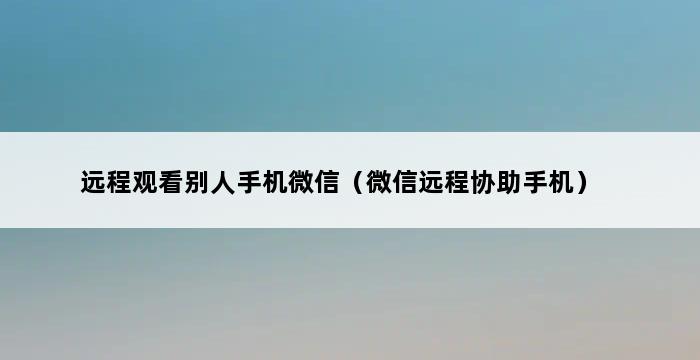 远程观看别人手机微信（微信远程协助手机）